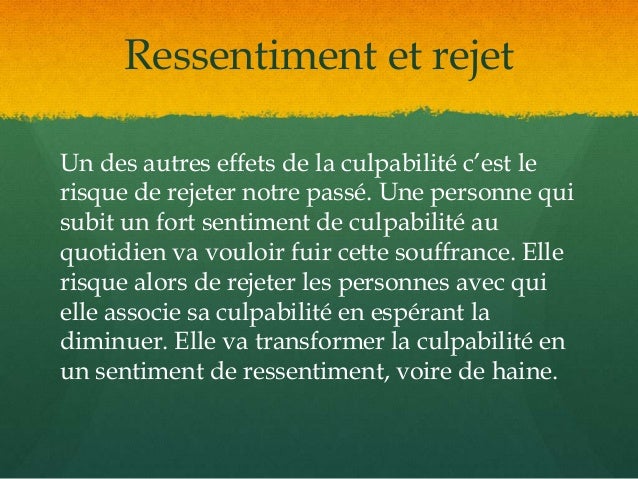 Ressentiment et rejet

Un des autres effets de la culpabilité c'est le risque de rejeter notre passé. Une personne qui subit un fort sentiment de culpabilité au quotidien va vouloir fuir cette souffrance. Elle risque alors de rejeter les personnes avec qui elle associe sa culpabilité en espérant la diminuer. Elle va transformer la culpabilité en un sentiment de ressentiment, voire de haine.